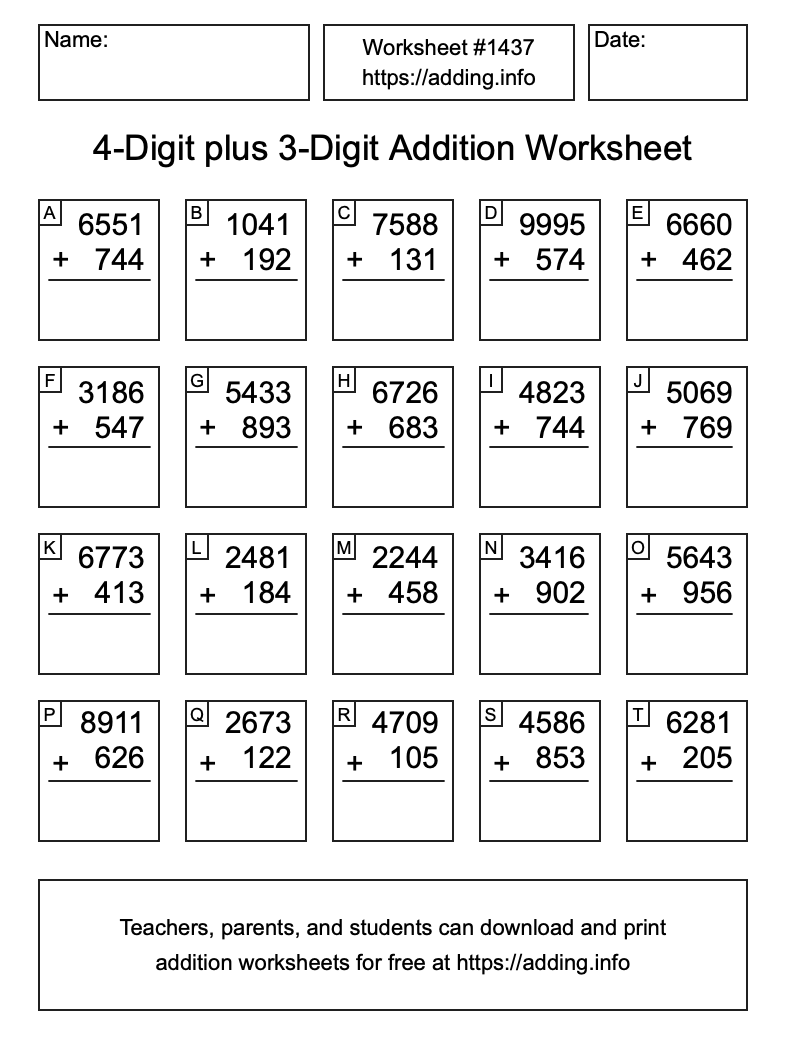 Name:

Worksheet #1437
https://adding.info

Date:

4-Digit plus 3-Digit Addition Worksheet

A 6551 + 744

B 1041 + 192

C 7588 + 131

D 9995 + 574

E 6660 + 462

F 3186 + 547

G 5433 + 893

H 6726 + 683

I 4823 + 744

J 5069 + 769

K 6773 + 413

L 2481 + 184

M 2244 + 458

N 3416 + 902

O 5643 + 956

P 8911 + 626

Q 2673 + 122

R 4709 + 105

S 4586 + 853

T 6281 + 205

Teachers, parents, and students can download and print addition worksheets for free at https://adding.info